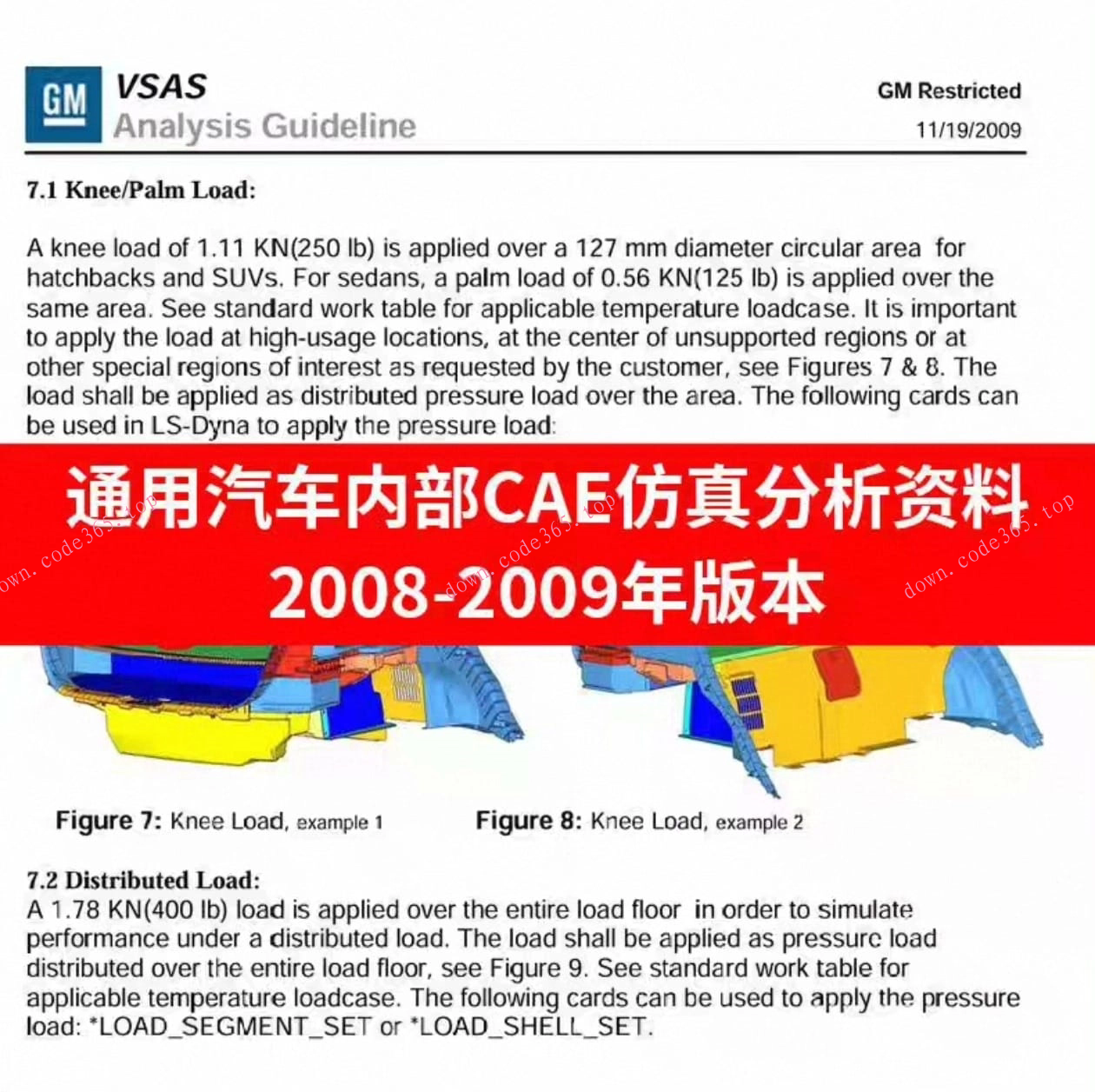 GM VSAS
Analysis Guideline

GM Restricted
11/19/2009

7.1 Knee/Palm Load:

A knee load of 1.11 KN(250 lb) is applied over a 127 mm diameter circular area for hatchbacks and SUVs. For sedans, a palm load of 0.56 KN(125 lb) is applied over the same area. See standard work table for applicable temperature loadcase. It is important to apply the load at high-usage locations, at the center of unsupported regions or at other special regions of interest as requested by the customer, see Figures 7 & 8. The load shall be applied as distributed pressure load over the area. The following cards can be used in LS-Dyna to apply the pressure load:

通用汽车内部CAE仿真分析资料
2008-2009年版本

down.code365.top
down.code365.top
down.code365.top

Figure 7: Knee Load, example 1

Figure 8: Knee Load, example 2

7.2 Distributed Load:
A 1.78 KN(400 lb) load is applied over the entire load floor in order to simulate performance under a distributed load. The load shall be applied as pressure load distributed over the entire load floor, see Figure 9. See standard work table for applicable temperature loadcase. The following cards can be used to apply the pressure load: *LOAD_SEGMENT_SET or *LOAD_SHELL_SET.